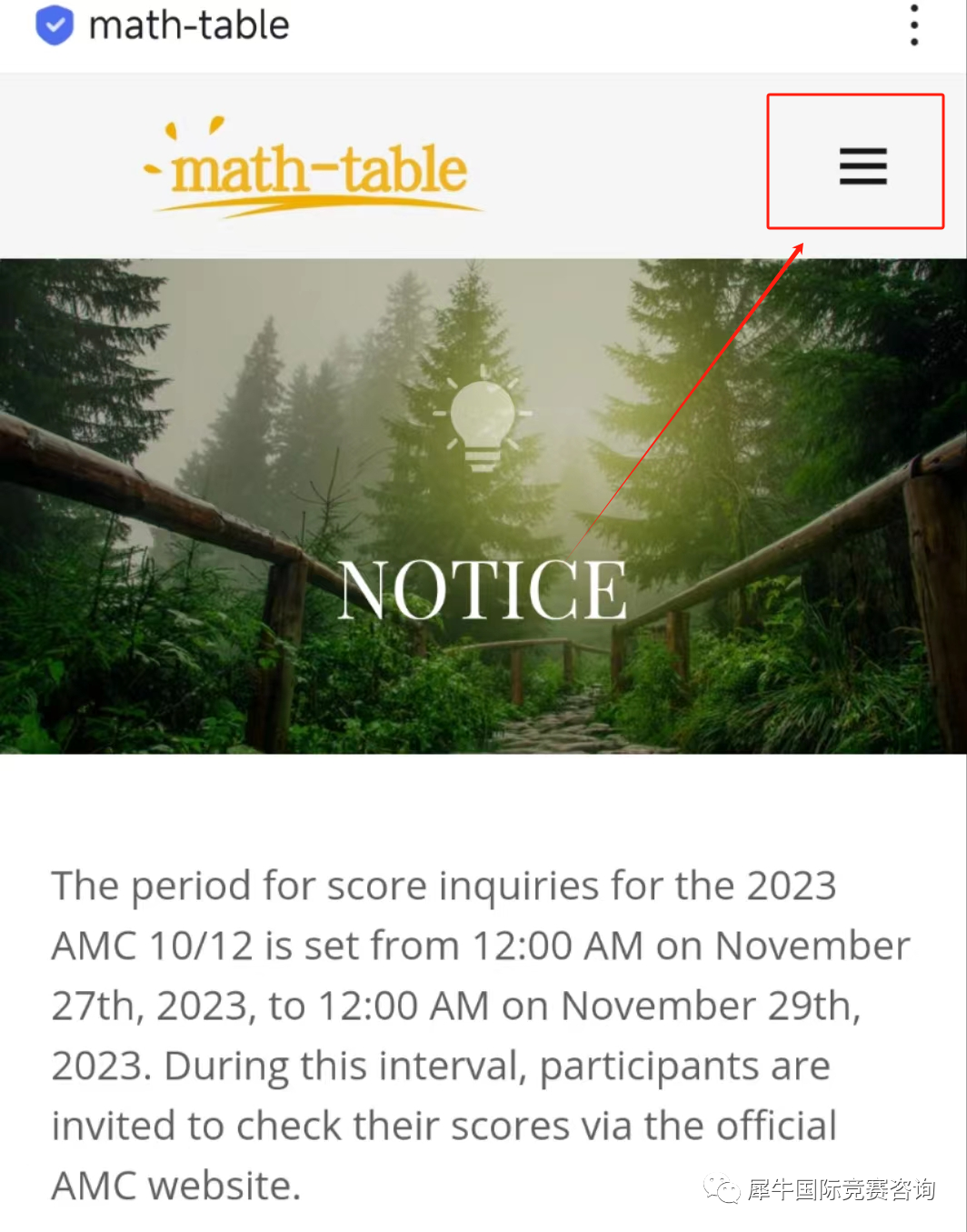 math-table

math-table

NOTICE

The period for score inquiries for the 2023 AMC 10/12 is set from 12:00 AM on November 27th, 2023, to 12:00 AM on November 29th, 2023. During this interval, participants are invited to check their scores via the official AMC website.

犀牛国际竞赛咨询